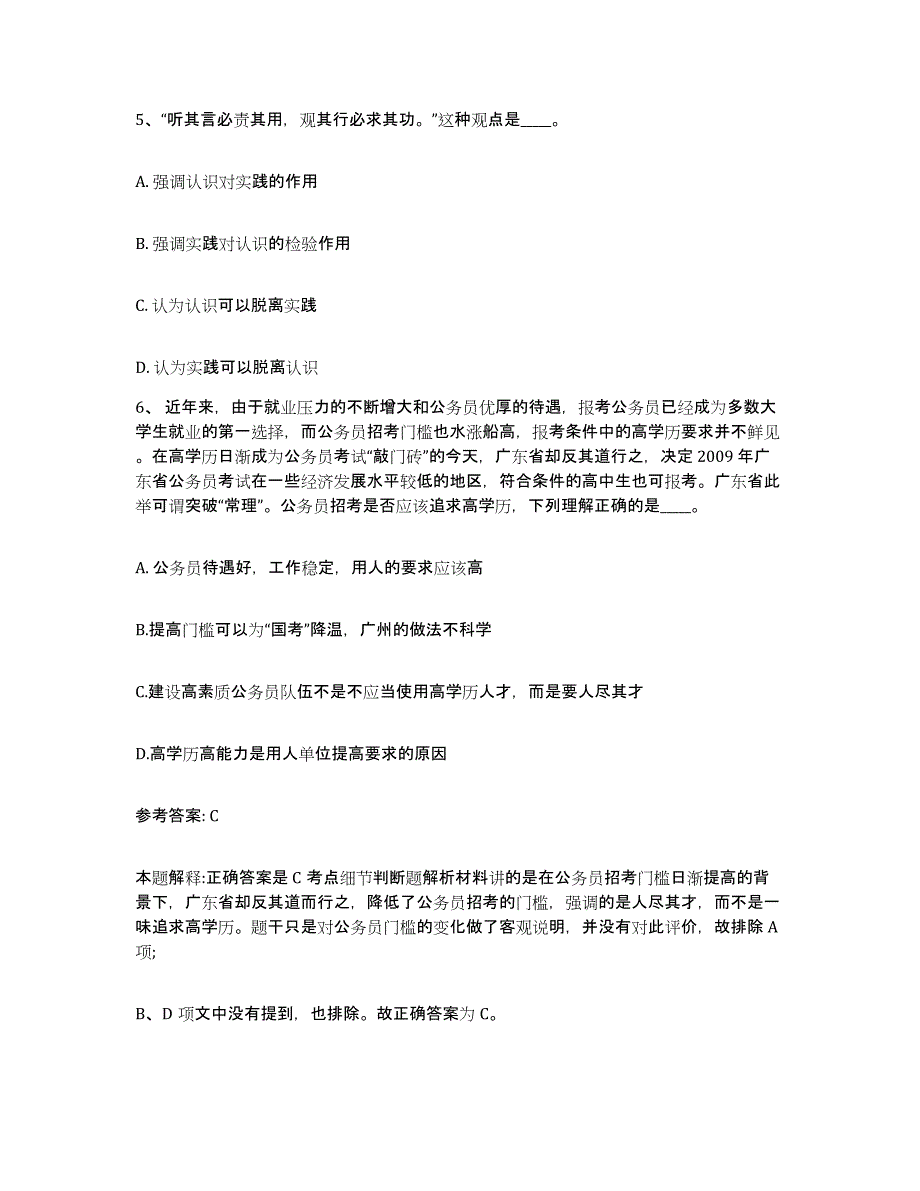 5、“听其言必责其用，观其行必求其功。”这种观点是____。

A. 强调认识对实践的作用

B. 强调实践对认识的检验作用

C. 认为认识可以脱离实践

D. 认为实践可以脱离认识

6、 近年来，由于就业压力的不断增大和公务员优厚的待遇，报考公务员已经成为多数大学生就业的第一选择，而公务员招考门槛也水涨船高，报考条件中的高学历要求并不鲜见。在高学历日渐成为公务员考试“敲门砖”的今天，广东省却反其道行之，决定 2009 年广东省公务员考试在一些经济发展水平较低的地区，符合条件的高中生也可报考。广东省此举可谓突破“常理”。公务员招考是否应该追求高学历，下列理解正确的是____。

A. 公务员待遇好，工作稳定，用人的要求应该高

B.提高门槛可以为“国考”降温，广州的做法不科学

C.建设高素质公务员队伍不是不应当使用高学历人才，而是要人尽其才

D.高学历高能力是用人单位提高要求的原因

参考答案: C

本题解释:正确答案是 C 考点细节判断题解析材料讲的是在公务员招考门槛日渐提高的背景下，广东省却反其道而行之，降低了公务员招考的门槛，强调的是人尽其才，而不是一味追求高学历。题干只是对公务员门槛的变化做了客观说明，并没有对此评价，故排除 A 项;

B、D 项文中没有提到，也排除。故正确答案为 C。